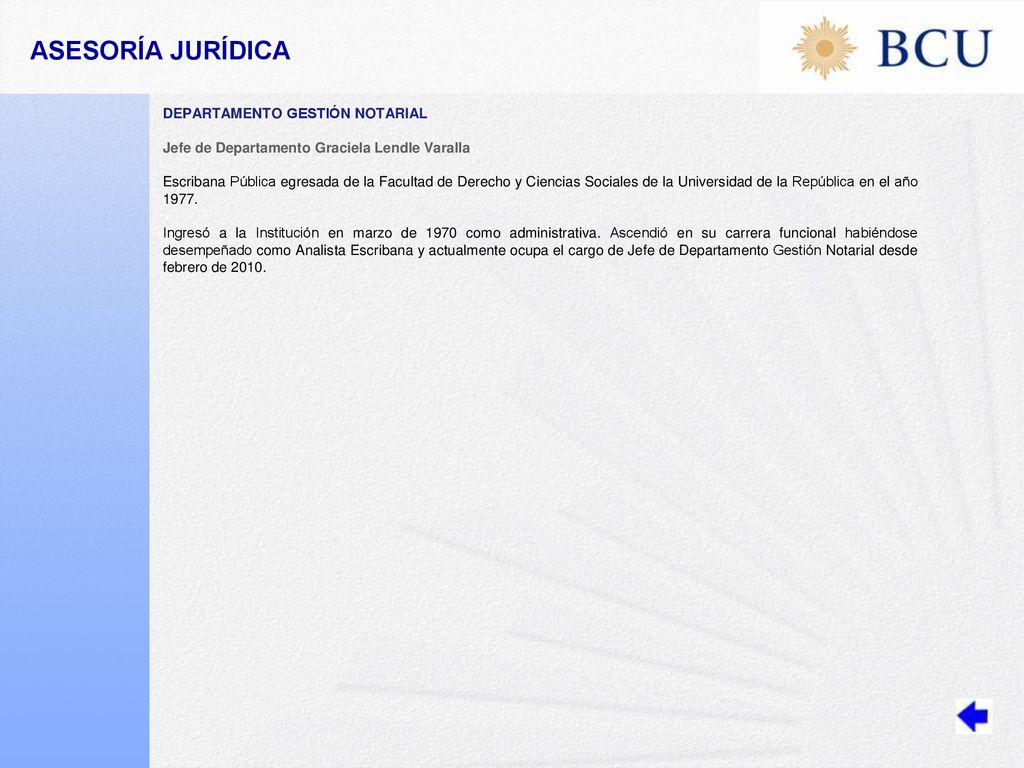 ASESORÍA JURÍDICA

BCU

DEPARTAMENTO GESTIÓN NOTARIAL

Jefe de Departamento Graciela Lendle Varalla

Escribana Pública egresada de la Facultad de Derecho y Ciencias Sociales de la Universidad de la República en el año 1977.

Ingresó a la Institución en marzo de 1970 como administrativa. Ascendió en su carrera funcional habiéndose desempeñado como Analista Escribana y actualmente ocupa el cargo de Jefe de Departamento Gestión Notarial desde febrero de 2010.